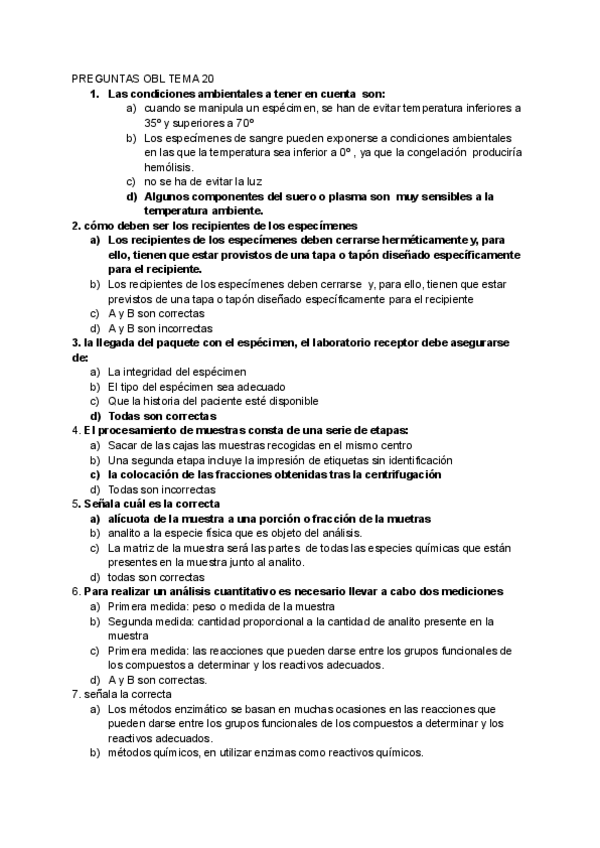 PREGUNTAS OBL TEMA 20

1. Las condiciones ambientales a tener en cuenta son:
a) cuando se manipula un espécimen, se han de evitar temperatura inferiores a 35º y superiores a 70º
b) Los especímenes de sangre pueden exponerse a condiciones ambientales en las que la temperatura sea inferior a 0º , ya que la congelación produciría hemólisis.
c) no se ha de evitar la luz
d) Algunos componentes del suero o plasma son muy sensibles a la temperatura ambiente.

2. cómo deben ser los recipientes de los especímenes
a) Los recipientes de los especímenes deben cerrarse herméticamente y, para ello, tienen que estar provistos de una tapa o tapón diseñado específicamente para el recipiente.
b) Los recipientes de los especímenes deben cerrarse y, para ello, tienen que estar previstos de una tapa o tapón diseñado específicamente para el recipiente
c) A y B son correctas
d) A y B son incorrectas

3. la llegada del paquete con el espécimen, el laboratorio receptor debe asegurarse de:
a) La integridad del espécimen
b) El tipo del espécimen sea adecuado
c) Que la historia del paciente esté disponible
d) Todas son correctas

4. El procesamiento de muestras consta de una serie de etapas:
a) Sacar de las cajas las muestras recogidas en el mismo centro
b) Una segunda etapa incluye la impresión de etiquetas sin identificación
c) la colocación de las fracciones obtenidas tras la centrifugación
d) Todas son incorrectas

5. Señala cuál es la correcta
a) alícuota de la muestra a una porción o fracción de la muetras
b) analito a la especie física que es objeto del análisis.
c) La matriz de la muestra será las partes de todas las especies químicas que están presentes en la muestra junto al analito.
d) todas son correctas

6. Para realizar un análisis cuantitativo es necesario llevar a cabo dos mediciones
a) Primera medida: peso o medida de la muestra
b) Segunda medida: cantidad proporcional a la cantidad de analito presente en la muestra
c) Primera medida: las reacciones que pueden darse entre los grupos funcionales de los compuestos a determinar y los reactivos adecuados.
d) A y B son correctas.

7. señala la correcta
a) Los métodos enzimático se basan en muchas ocasiones en las reacciones que pueden darse entre los grupos funcionales de los compuestos a determinar y los reactivos adecuados.
b) métodos químicos, en utilizar enzimas como reactivos químicos.